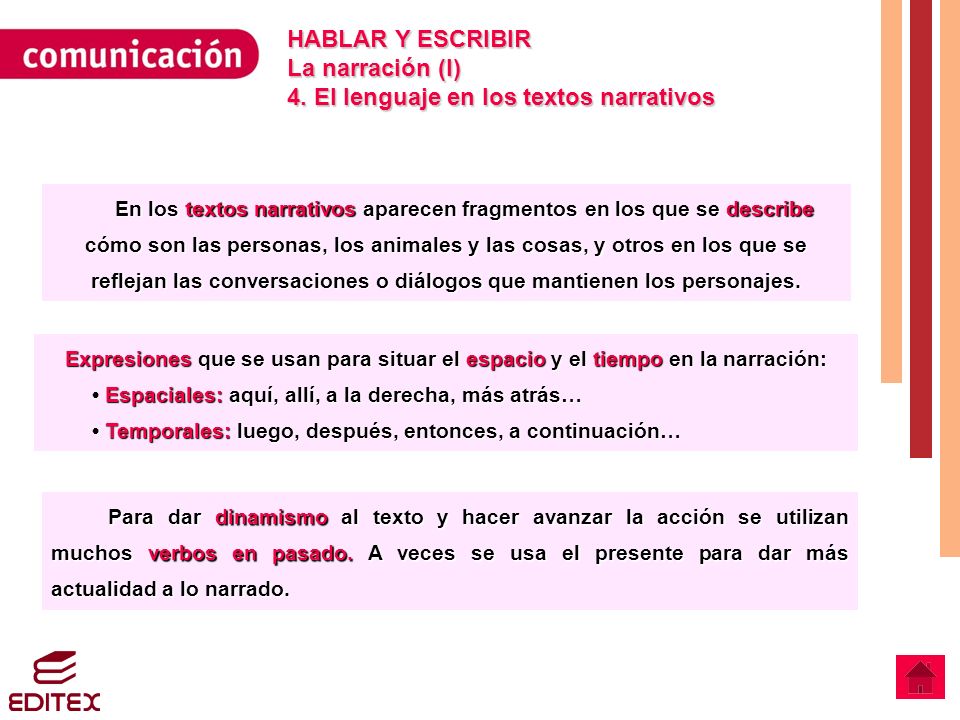 comunicación

HABLAR Y ESCRIBIR
La narración (I)
4. El lenguaje en los textos narrativos

En los textos narrativos aparecen fragmentos en los que se describe cómo son las personas, los animales y las cosas, y otros en los que se reflejan las conversaciones o diálogos que mantienen los personajes.

Expresiones que se usan para situar el espacio y el tiempo en la narración:
• Espaciales: aquí, allí, a la derecha, más atrás…
• Temporales: luego, después, entonces, a continuación…

Para dar dinamismo al texto y hacer avanzar la acción se utilizan muchos verbos en pasado. A veces se usa el presente para dar más actualidad a lo narrado.

EDITEX